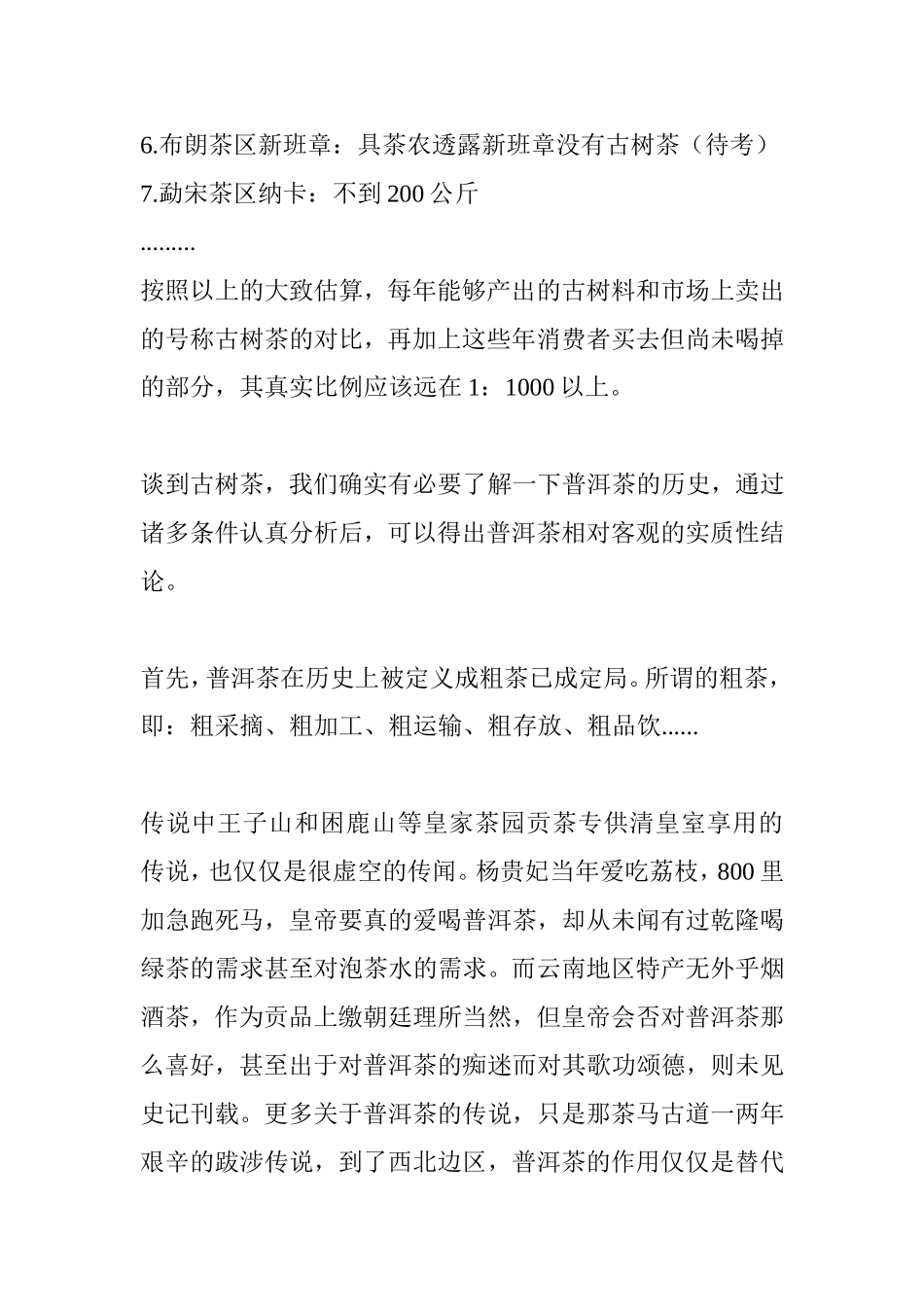 6.布朗茶区新班章：具茶农透露新班章没有古树茶（待考）
7.勐宋茶区纳卡：不到 200 公斤
.........
按照以上的大致估算，每年能够产出的古树料和市场上卖出的号称古树茶的对比，再加上这些年消费者买去但尚未喝掉的部分，其真实比例应该远在 1：1000 以上。

谈到古树茶，我们确实有必要了解一下普洱茶的历史，通过诸多条件认真分析后，可以得出普洱茶相对客观的实质性结论。

首先，普洱茶在历史上被定义成粗茶已成定局。所谓的粗茶，即：粗采摘、粗加工、粗运输、粗存放、粗品饮......

传说中王子山和困鹿山等皇家茶园贡茶专供清皇室享用的传说，也仅仅是很虚空的传闻。杨贵妃当年爱吃荔枝，800 里加急跑死马，皇帝要真的爱喝普洱茶，却从未闻有过乾隆喝绿茶的需求甚至对泡茶水的需求。而云南地区特产无外乎烟酒茶，作为贡品上缴朝廷理所当然，但皇帝会否对普洱茶那么喜好，甚至出于对普洱茶的痴迷而对其歌功颂德，则未见史记刊载。更多关于普洱茶的传说，只是那茶马古道一两年艰辛的跋涉传说，到了西北边区，普洱茶的作用仅仅是替代